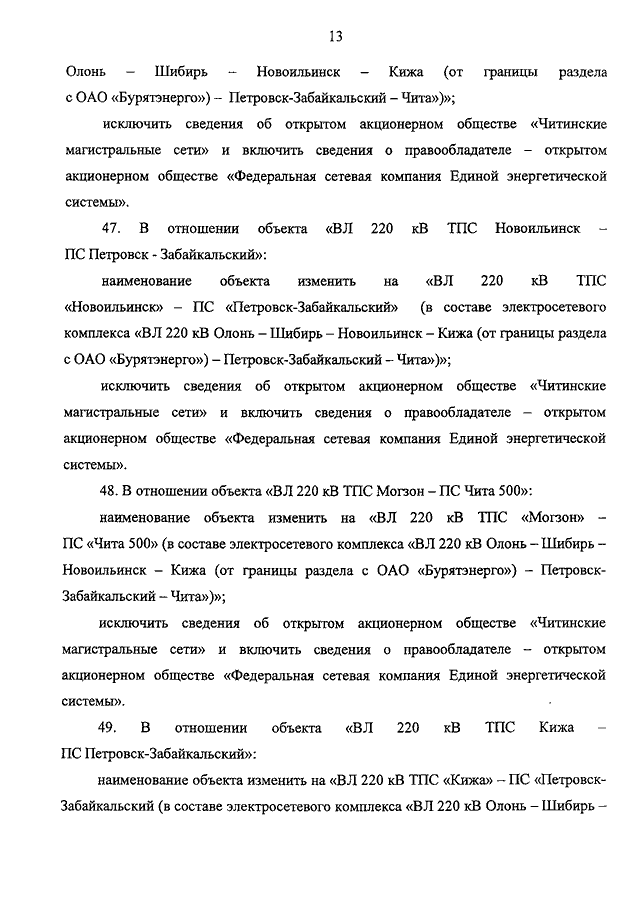 13

Олонь – Шибирь – Новоильинск – Кижа (от границы раздела с ОАО «Бурятэнерго») – Петровск-Забайкальский – Чита»)»;

исключить сведения об открытом акционерном обществе «Читинские магистральные сети» и включить сведения о правообладателе – открытом акционерном обществе «Федеральная сетевая компания Единой энергетической системы».

47. В отношении объекта «ВЛ 220 кВ ТПС Новоильинск – ПС Петровск - Забайкальский»:

наименование объекта изменить на «ВЛ 220 кВ ТПС «Новоильинск» – ПС «Петровск-Забайкальский» (в составе электросетевого комплекса «ВЛ 220 кВ Олонь – Шибирь – Новоильинск – Кижа (от границы раздела с ОАО «Бурятэнерго») – Петровск-Забайкальский – Чита»)»;

исключить сведения об открытом акционерном обществе «Читинские магистральные сети» и включить сведения о правообладателе – открытом акционерном обществе «Федеральная сетевая компания Единой энергетической системы».

48. В отношении объекта «ВЛ 220 кВ ТПС Могзон – ПС Чита 500»:

наименование объекта изменить на «ВЛ 220 кВ ТПС «Могзон» – ПС «Чита 500» (в составе электросетевого комплекса «ВЛ 220 кВ Олонь – Шибирь – Новоильинск – Кижа (от границы раздела с ОАО «Бурятэнерго») – Петровск-Забайкальский – Чита»)»;

исключить сведения об открытом акционерном обществе «Читинские магистральные сети» и включить сведения о правообладателе – открытом акционерном обществе «Федеральная сетевая компания Единой энергетической системы».

49. В отношении объекта «ВЛ 220 кВ ТПС Кижа – ПС Петровск-Забайкальский»:

наименование объекта изменить на «ВЛ 220 кВ ТПС «Кижа» – ПС «Петровск-Забайкальский (в составе электросетевого комплекса «ВЛ 220 кВ Олонь – Шибирь –